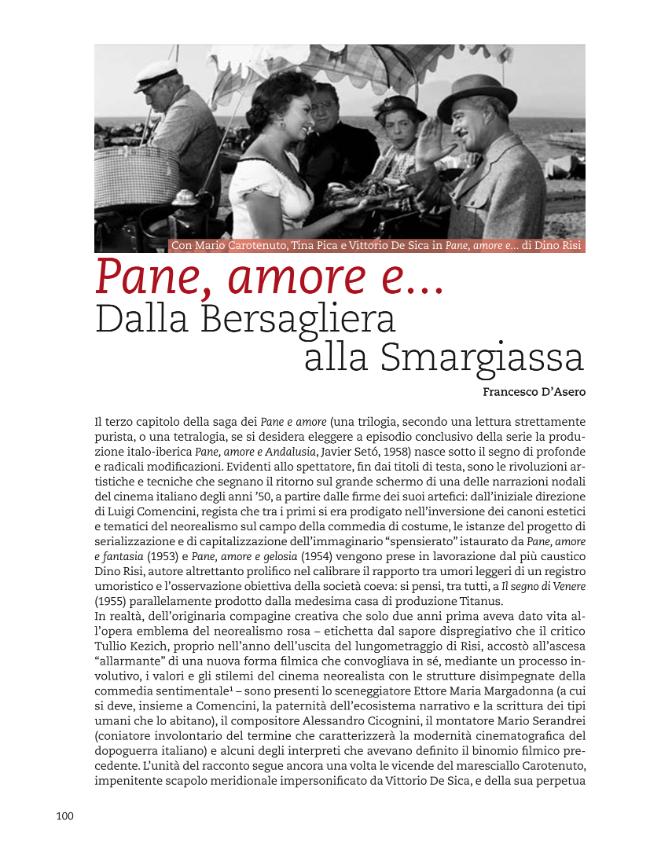 Con Mario Carotenuto, Tina Pica e Vittorio De Sica in Pane, amore e... di Dino Risi

Pane, amore e...
Dalla Bersagliera
alla Smargiassa

Francesco D'Asero

Il terzo capitolo della saga dei Pane e amore (una trilogia, secondo una lettura strettamente purista, o una tetralogia, se si desidera eleggere a episodio conclusivo della serie la produzione italo-iberica Pane, amore e Andalusia, Javier Setó, 1958) nasce sotto il segno di profonde e radicali modificazioni. Evidenti allo spettatore, fin dai titoli di testa, sono le rivoluzioni artistiche e tecniche che segnano il ritorno sul grande schermo di una delle narrazioni nodali del cinema italiano degli anni '50, a partire dalle firme dei suoi artefici: dall'iniziale direzione di Luigi Comencini, regista che tra i primi si era prodigato nell'inversione dei canoni estetici e tematici del neorealismo sul campo della commedia di costume, le istanze del progetto di serializzazione e di capitalizzazione dell'immaginario "spensierato" istaurato da Pane, amore e fantasia (1953) e Pane, amore e gelosia (1954) vengono prese in lavorazione dal più caustico Dino Risi, autore altrettanto prolifico nel calibrare il rapporto tra umori leggeri di un registro umoristico e l'osservazione obiettiva della società coeva: si pensi, tra tutti, a Il segno di Venere (1955) parallelamente prodotto dalla medesima casa di produzione Titanus.
In realtà, dell'originaria compagine creativa che solo due anni prima aveva dato vita all'opera emblema del neorealismo rosa – etichetta dal sapore dispregiativo che il critico Tullio Kezich, proprio nell'anno dell'uscita del lungometraggio di Risi, accostò all'ascesa "allarmante" di una nuova forma filmica che convogliava in sé, mediante un processo involutivo, i valori e gli stilemi del cinema neorealista con le strutture disimpegnate della commedia sentimentale$^{1}$ – sono presenti lo sceneggiatore Ettore Maria Margadonna (a cui si deve, insieme a Comencini, la paternità dell'ecosistema narrativo e la scrittura dei tipi umani che lo abitano), il compositore Alessandro Cicognini, il montatore Mario Serandrei (coniatore involontario del termine che caratterizzerà la modernità cinematografica del dopoguerra italiano) e alcuni degli interpreti che avevano definito il binomio filmico precedente. L'unità del racconto segue ancora una volta le vicende del maresciallo Carotenuto, impenitente scapolo meridionale impersonificato da Vittorio De Sica, e della sua perpetua

100